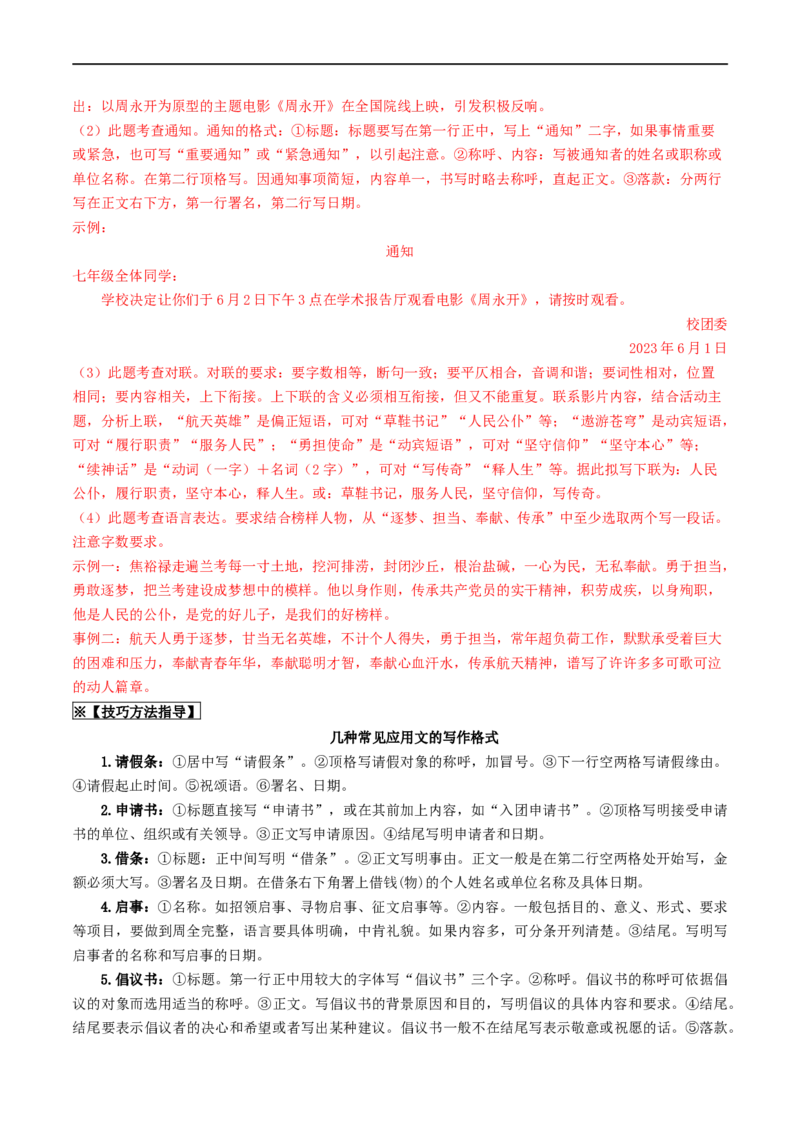 出：以周永开为原型的主题电影《周永开》在全国院线上映，引发积极反响。
（2）此题考查通知。通知的格式：①标题：标题要写在第一行正中，写上“通知”二字，如果事情重要或紧急，也可写“重要通知”或“紧急通知”，以引起注意。②称呼、内容：写被通知者的姓名或职称或单位名称。在第二行顶格写。因通知事项简短，内容单一，书写时略去称呼，直起正文。③落款：分两行写在正文右下方，第一行署名，第二行写日期。
示例：

通知

七年级全体同学：
学校决定让你们于6月2日下午3点在学术报告厅观看电影《周永开》，请按时观看。

校团委
2023年6月1日

（3）此题考查对联。对联的要求：要字数相等，断句一致；要平仄相合，音调和谐；要词性相对，位置相同；要内容相关，上下衔接。上下联的含义必须相互衔接，但又不能重复。联系影片内容，结合活动主题，分析上联，“航天英雄”是偏正短语，可对“草鞋书记”“人民公仆”等；“遨游苍穹”是动宾短语，可对“履行职责”“服务人民”；“勇担使命”是“动宾短语”，可对“坚守信仰”“坚守本心”等；“续神话”是“动词（一字）＋名词（2字）”，可对“写传奇”“释人生”等。据此拟写下联为：人民公仆，履行职责，坚守本心，释人生。或：草鞋书记，服务人民，坚守信仰，写传奇。
（4）此题考查语言表达。要求结合榜样人物，从“逐梦、担当、奉献、传承”中至少选取两个写一段话。注意字数要求。
示例一：焦裕禄走遍兰考每一寸土地，挖河排涝，封闭沙丘，根治盐碱，一心为民，无私奉献。勇于担当，勇敢逐梦，把兰考建设成梦想中的模样。他以身作则，传承共产党员的实干精神，积劳成疾，以身殉职，他是人民的公仆，是党的好儿子，是我们的好榜样。
事例二：航天人勇于逐梦，甘当无名英雄，不计个人得失，勇于担当，常年超负荷工作，默默承受着巨大的困难和压力，奉献青春年华，奉献聪明才智，奉献心血汗水，传承航天精神，谱写了许许多多可歌可泣的动人篇章。
※【技巧方法指导】

几种常见应用文的写作格式

1.请假条：①居中写“请假条”。②顶格写请假对象的称呼，加冒号。③下一行空两格写请假缘由。④请假起止时间。⑤祝颂语。⑥署名、日期。
2.申请书：①标题直接写“申请书”，或在其前加上内容，如“入团申请书”。②顶格写明接受申请书的单位、组织或有关领导。③正文写申请原因。④结尾写明申请者和日期。
3.借条：①标题：正中间写明“借条”。②正文写明事由。正文一般是在第二行空两格处开始写，金额必须大写。③署名及日期。在借条右下角署上借钱(物)的个人姓名或单位名称及具体日期。
4.启事：①名称。如招领启事、寻物启事、征文启事等。②内容。一般包括目的、意义、形式、要求等项目，要做到周全完整，语言要具体明确，中肯礼貌。如果内容多，可分条开列清楚。③结尾。写明写启事者的名称和写启事的日期。
5.倡议书：①标题。第一行正中用较大的字体写“倡议书”三个字。②称呼。倡议书的称呼可依据倡议的对象而选用适当的称呼。③正文。写倡议书的背景原因和目的，写明倡议的具体内容和要求。④结尾。结尾要表示倡议者的决心和希望或者写出某种建议。倡议书一般不在结尾写表示敬意或祝愿的话。⑤落款。